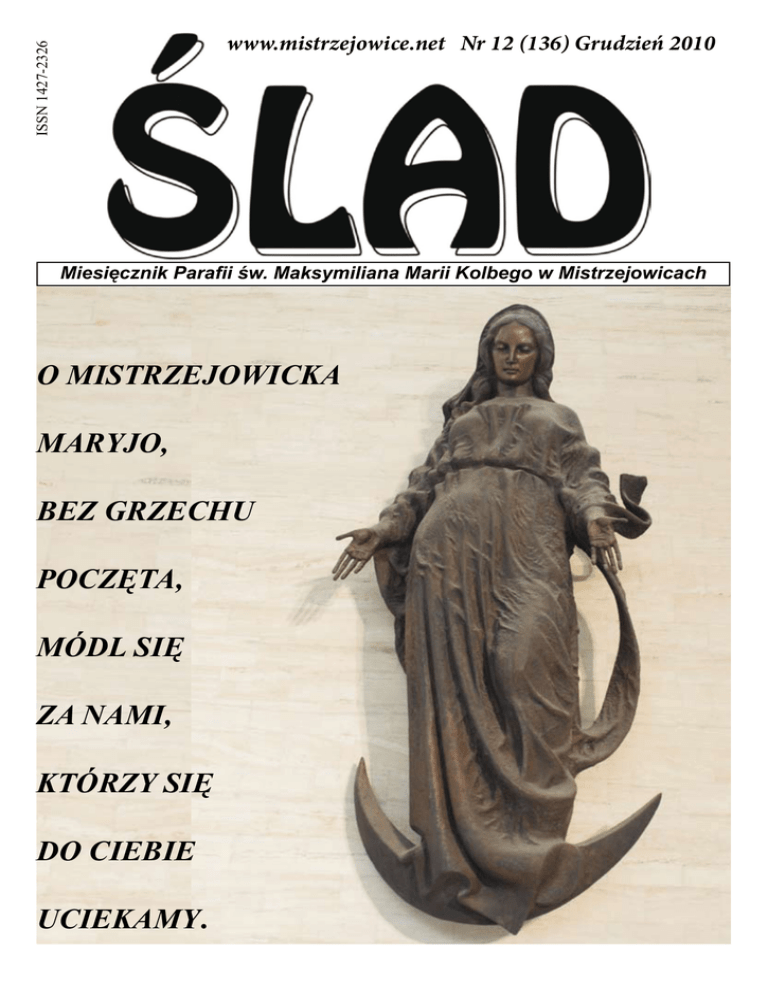 ISSN 1427-2326

www.mistrzejowice.net Nr 12 (136) Grudzień 2010

ŚLAD

Miesięcznik Parafii św. Maksymiliana Marii Kolbego w Mistrzejowicach

O MISTRZEJOWICKA
MARYJO,
BEZ GRZECHU
POCZĘTA,
MÓDL SIĘ
ZA NAMI,
KTÓRZY SIĘ
DO CIEBIE
UCIEKAMY.